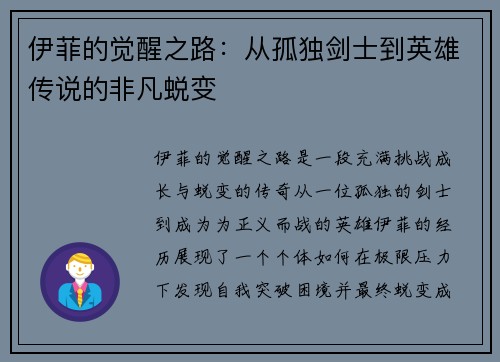 伊菲的觉醒之路：从孤独剑士到英雄传说的非凡蜕变

伊菲的觉醒之路是一段充满挑战成长与蜕变的传奇从一位孤独的剑士到成为为正义而战的英雄伊菲的经历展现了一个个体如何在极限压力下发现自我突破困境并最终蜕变成